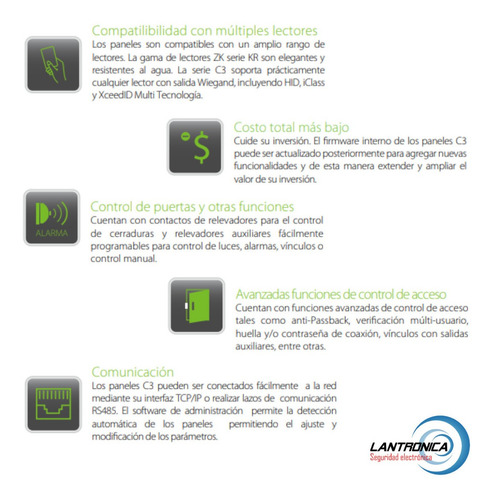 Compatilibilidad con múltiples lectores
Los paneles son compatibles con un amplio rango de lectores. La gama de lectores ZK serie KR son elegantes y resistentes al agua. La serie C3 soporta prácticamente cualquier lector con salida Wiegand, incluyendo HID, iClass y XceedID Multi Tecnología.

Costo total más bajo
Cuide su inversión. El firmware interno de los paneles C3 puede ser actualizado posteriormente para agregar nuevas funcionalidades y de esta manera extender y ampliar el valor de su inversión.

ALARMA

Control de puertas y otras funciones
Cuentan con contactos de relevadores para el control de cerraduras y relevadores auxiliares fácilmente programables para control de luces, alarmas, vínculos o control manual.

Avanzadas funciones de control de acceso
Cuentan con funciones avanzadas de control de acceso tales como anti-Passback, verificación múlti-usuario, huella y/o contraseña de coaxión, vínculos con salidas auxiliares, entre otras.

Comunicación
Los paneles C3 pueden ser conectados fácilmente a la red mediante su interfaz TCP/IP o realizar lazos de comunicación RS485. El software de administración permite la detección automática de los paneles permitiendo el ajuste y modificación de los parámetros.

LANTRONICA
Seguridad electrónica